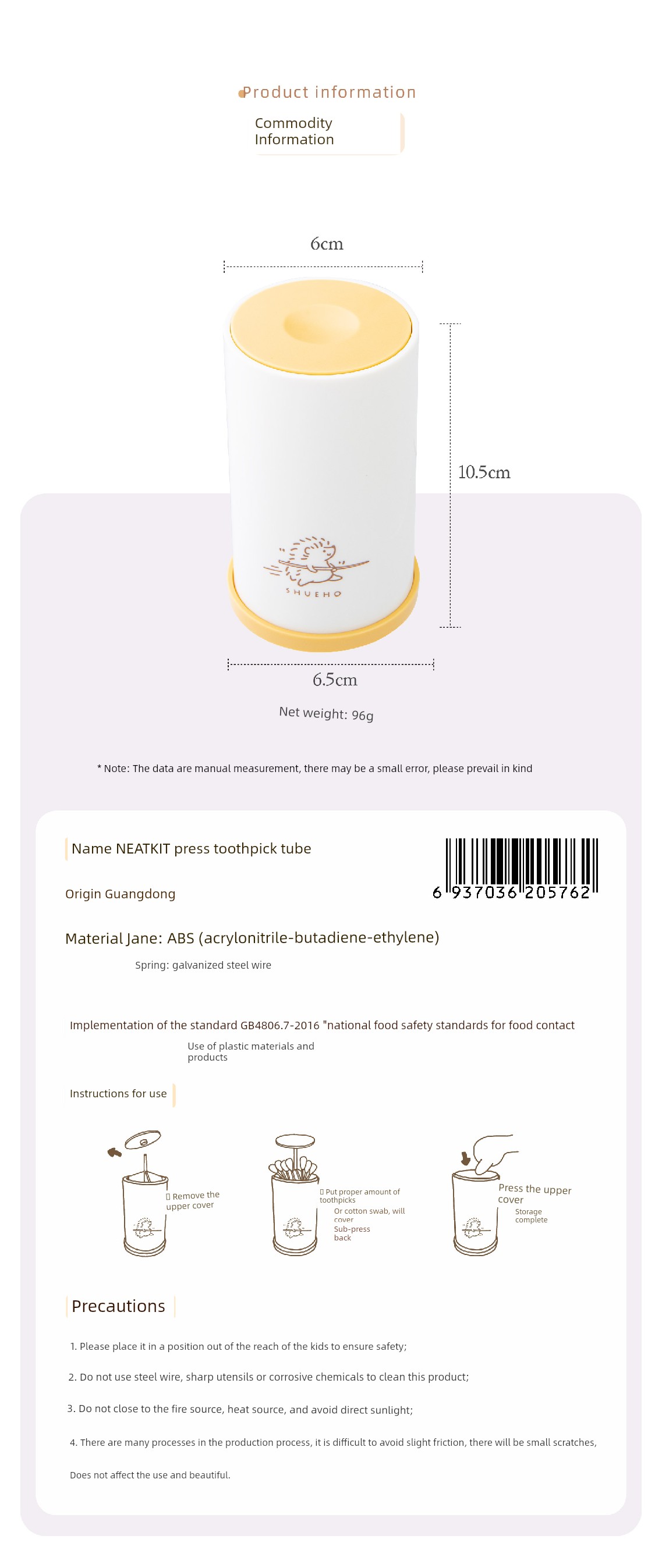 Product information

Commodity Information

6cm

10.5cm

SHUEHO

6.5cm

Net weight: 96g

* Note: The data are manual measurement, there may be a small error, please prevail in kind

Name NEATKIT press toothpick tube

6 937036 205762

Origin Guangdong

Material Jane: ABS (acrylonitrile-butadiene-ethylene)

Spring: galvanized steel wire

Implementation of the standard GB4806.7-2016 "national food safety standards for food contact

Use of plastic materials and products

Instructions for use

Remove the upper cover

Put proper amount of toothpicks
Or cotton swab, will cover
Sub-press back

Press the upper cover
Storage complete

Precautions

1. Please place it in a position out of the reach of the kids to ensure safety;

2. Do not use steel wire, sharp utensils or corrosive chemicals to clean this product;

3. Do not close to the fire source, heat source, and avoid direct sunlight;

4. There are many processes in the production process, it is difficult to avoid slight friction, there will be small scratches,

Does not affect the use and beautiful.